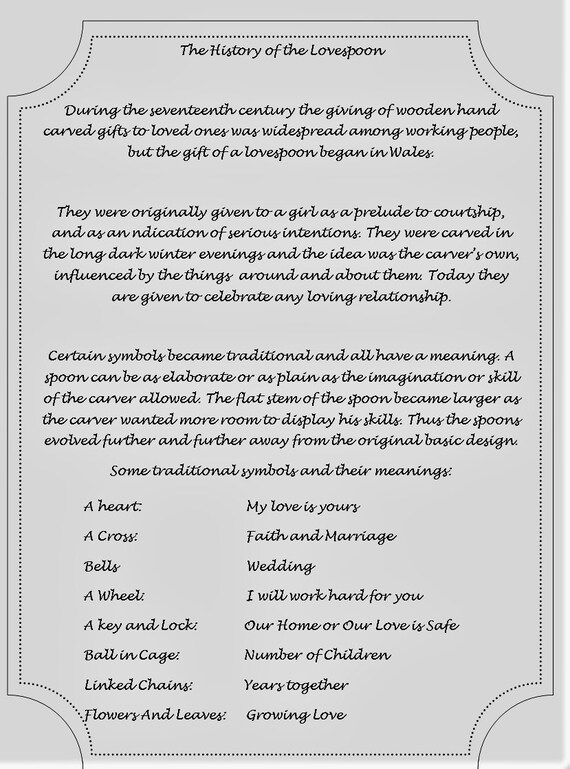 The History of the Lovespoon

During the seventeenth century the giving of wooden hand carved gifts to loved ones was widespread among working people, but the gift of a lovespoon began in Wales.

They were originally given to a girl as a prelude to courtship, and as an ndication of serious intentions. They were carved in the long dark winter evenings and the idea was the carver's own, influenced by the things around and about them. Today they are given to celebrate any loving relationship.

Certain symbols became traditional and all have a meaning. A spoon can be as elaborate or as plain as the imagination or skill of the carver allowed. The flat stem of the spoon became larger as the carver wanted more room to display his skills. Thus the spoons evolved further and further away from the original basic design.

Some traditional symbols and their meanings:

| | |
|---|---|
| A heart: | My love is yours |
| A Cross: | Faith and Marriage |
| Bells | Wedding |
| A Wheel: | I will work hard for you |
| A key and Lock: | Our Home or Our Love is Safe |
| Ball in Cage: | Number of Children |
| Linked Chains: | Years together |
| Flowers And Leaves: | Growing Love |